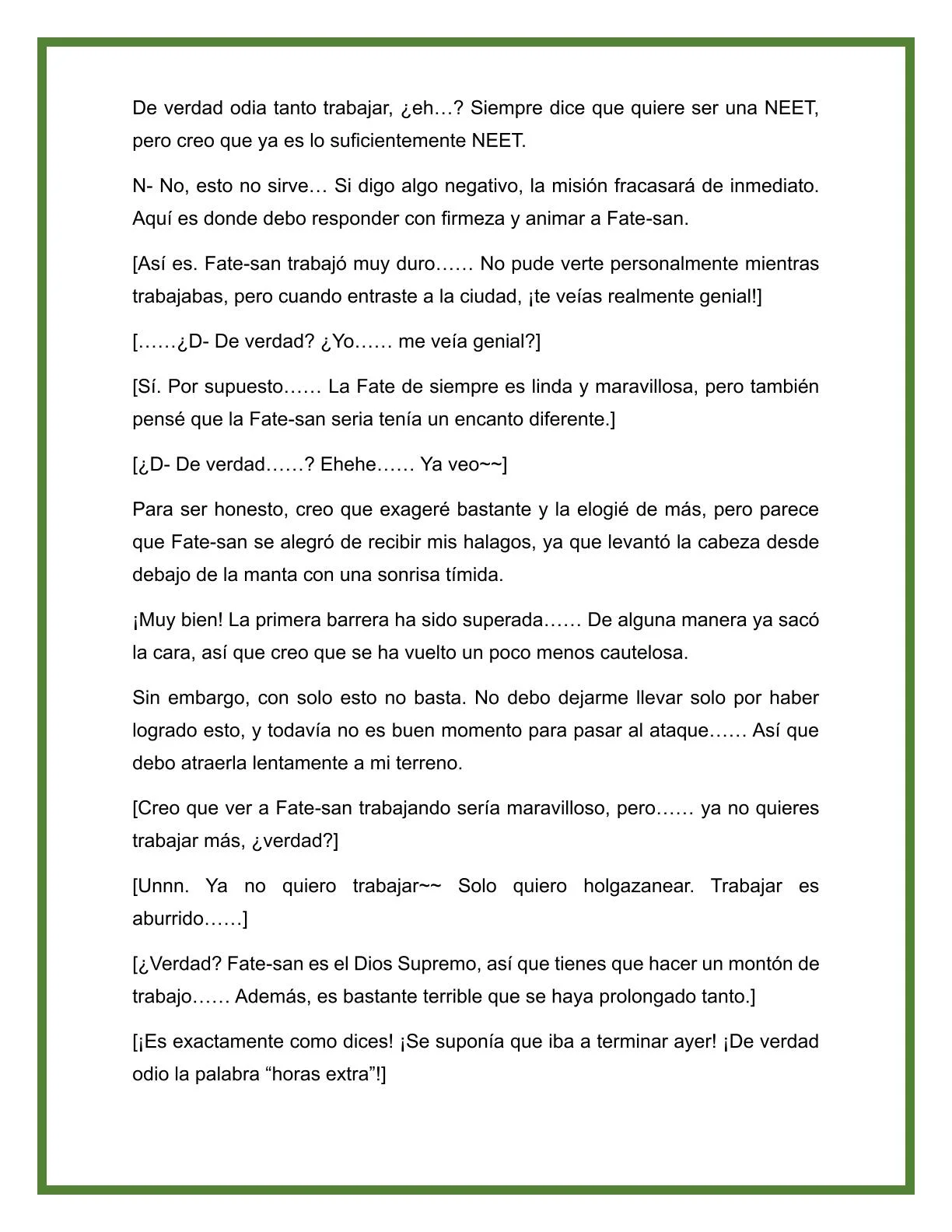 De verdad odia tanto trabajar, ¿eh…? Siempre dice que quiere ser una NEET, pero creo que ya es lo suficientemente NEET.

N- No, esto no sirve… Si digo algo negativo, la misión fracasará de inmediato. Aquí es donde debo responder con firmeza y animar a Fate-san.

[Así es. Fate-san trabajó muy duro…… No pude verte personalmente mientras trabajabas, pero cuando entraste a la ciudad, ¡te veías realmente genial!]

[……¿D- De verdad? ¿Yo…… me veía genial?]

[Sí. Por supuesto…… La Fate de siempre es linda y maravillosa, pero también pensé que la Fate-san seria tenía un encanto diferente.]

[¿D- De verdad……? Ehehe…… Ya veo~~]

Para ser honesto, creo que exageré bastante y la elogié de más, pero parece que Fate-san se alegró de recibir mis halagos, ya que levantó la cabeza desde debajo de la manta con una sonrisa tímida.

¡Muy bien! La primera barrera ha sido superada…… De alguna manera ya sacó la cara, así que creo que se ha vuelto un poco menos cautelosa.

Sin embargo, con solo esto no basta. No debo dejarme llevar solo por haber logrado esto, y todavía no es buen momento para pasar al ataque…… Así que debo atraerla lentamente a mi terreno.

[Creo que ver a Fate-san trabajando sería maravilloso, pero…… ya no quieres trabajar más, ¿verdad?]

[Unnn. Ya no quiero trabajar~~ Solo quiero holgazanear. Trabajar es aburrido……]

[¿Verdad? Fate-san es el Dios Supremo, así que tienes que hacer un montón de trabajo…… Además, es bastante terrible que se haya prolongado tanto.]

[¡Es exactamente como dices! ¡Se suponía que iba a terminar ayer! ¡De verdad odio la palabra “horas extra”!]